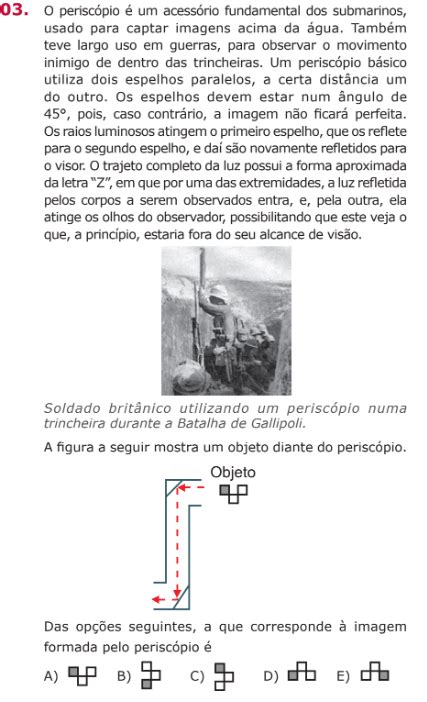 03. O periscópio é um acessório fundamental dos submarinos, usado para captar imagens acima da água. Também teve largo uso em guerras, para observar o movimento inimigo de dentro das trincheiras. Um periscópio básico utiliza dois espelhos paralelos, a certa distância um do outro. Os espelhos devem estar num ângulo de 45°, pois, caso contrário, a imagem não ficará perfeita. Os raios luminosos atingem o primeiro espelho, que os reflete para o segundo espelho, e daí são novamente refletidos para o visor. O trajeto completo da luz possui a forma aproximada da letra "Z", em que por uma das extremidades, a luz refletida pelos corpos a serem observados entra, e, pela outra, ela atinge os olhos do observador, possibilitando que este veja o que, a princípio, estaria fora do seu alcance de visão.

Soldado britânico utilizando um periscópio numa trincheira durante a Batalha de Gallipoli.

A figura a seguir mostra um objeto diante do periscópio.

Objeto

Das opções seguintes, a que corresponde à imagem formada pelo periscópio é

A) B) C) D) E)